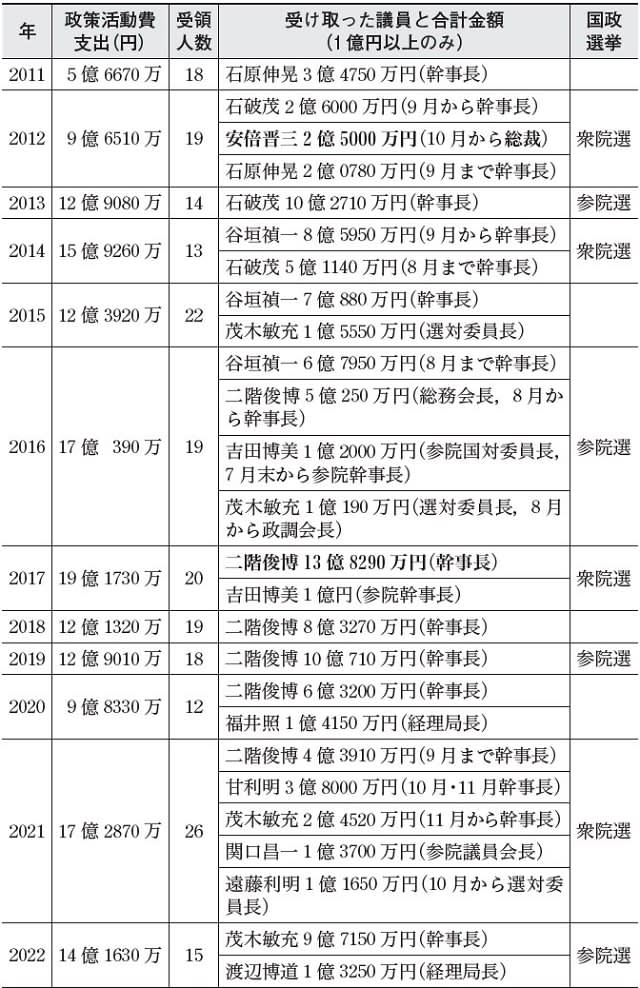 | 年 | 政策活動費支出(円) | 受領人数 | 受け取った議員と合計金額(1億円以上のみ) | 国政選挙 |
|---|---|---|---|---|
| 2011 | 5億6670万 | 18 | 石原伸晃3億4750万円(幹事長) | |
| 2012 | 9億6510万 | 19 | 石破茂2億6000万円(9月から幹事長) | 衆院選 |
| | | | 安倍晋三2億5000万円(10月から総裁) | |
| | | | 石原伸晃2億0780万円(9月まで幹事長) | |
| 2013 | 12億9080万 | 14 | 石破茂10億2710万円(幹事長) | 参院選 |
| 2014 | 15億9260万 | 13 | 谷垣禎一8億5950万円(9月から幹事長) | 衆院選 |
| | | | 石破茂5億1140万円(8月まで幹事長) | |
| 2015 | 12億3920万 | 22 | 谷垣禎一7億880万円(幹事長) | |
| | | | 茂木敏充1億5550万円(選対委員長) | |
| 2016 | 17億 390万 | 19 | 谷垣禎一6億7950万円(8月まで幹事長) | 参院選 |
| | | | 二階俊博5億250万円(総務会長,8月から幹事長) | |
| | | | 吉田博美1億2000万円(参院国対委員長,7月末から参院幹事長) | |
| | | | 茂木敏充1億190万円(選対委員長,8月から政調会長) | |
| 2017 | 19億1730万 | 20 | 二階俊博13億8290万円(幹事長) | 衆院選 |
| | | | 吉田博美1億円(参院幹事長) | |
| 2018 | 12億1320万 | 19 | 二階俊博8億3270万円(幹事長) | |
| 2019 | 12億9010万 | 18 | 二階俊博10億710万円(幹事長) | 参院選 |
| 2020 | 9億8330万 | 12 | 二階俊博6億3200万円(幹事長) | |
| | | | 福井照1億4150万円(経理局長) | |
| 2021 | 17億2870万 | 26 | 二階俊博4億3910万円(9月まで幹事長) | 衆院選 |
| | | | 甘利明3億8000万円(10月・11月幹事長) | |
| | | | 茂木敏充2億4520万円(11月から幹事長) | |
| | | | 関口昌一1億3700万円(参院議員会長) | |
| | | | 遠藤利明1億1650万円(10月から選対委員長) | |
| 2022 | 14億1630万 | 15 | 茂木敏充9億7150万円(幹事長) | 参院選 |
| | | | 渡辺博道1億3250万円(経理局長) | |